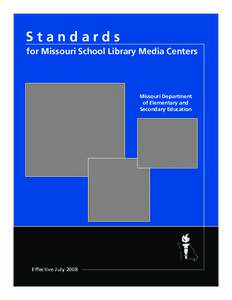 Standards
for Missouri School Library Media Centers

Missouri Department of Elementary and Secondary Education

Effective July 2008